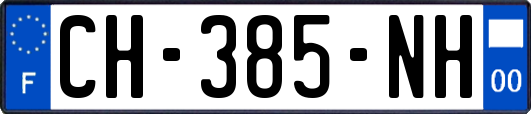 F
CH-385-NH
00